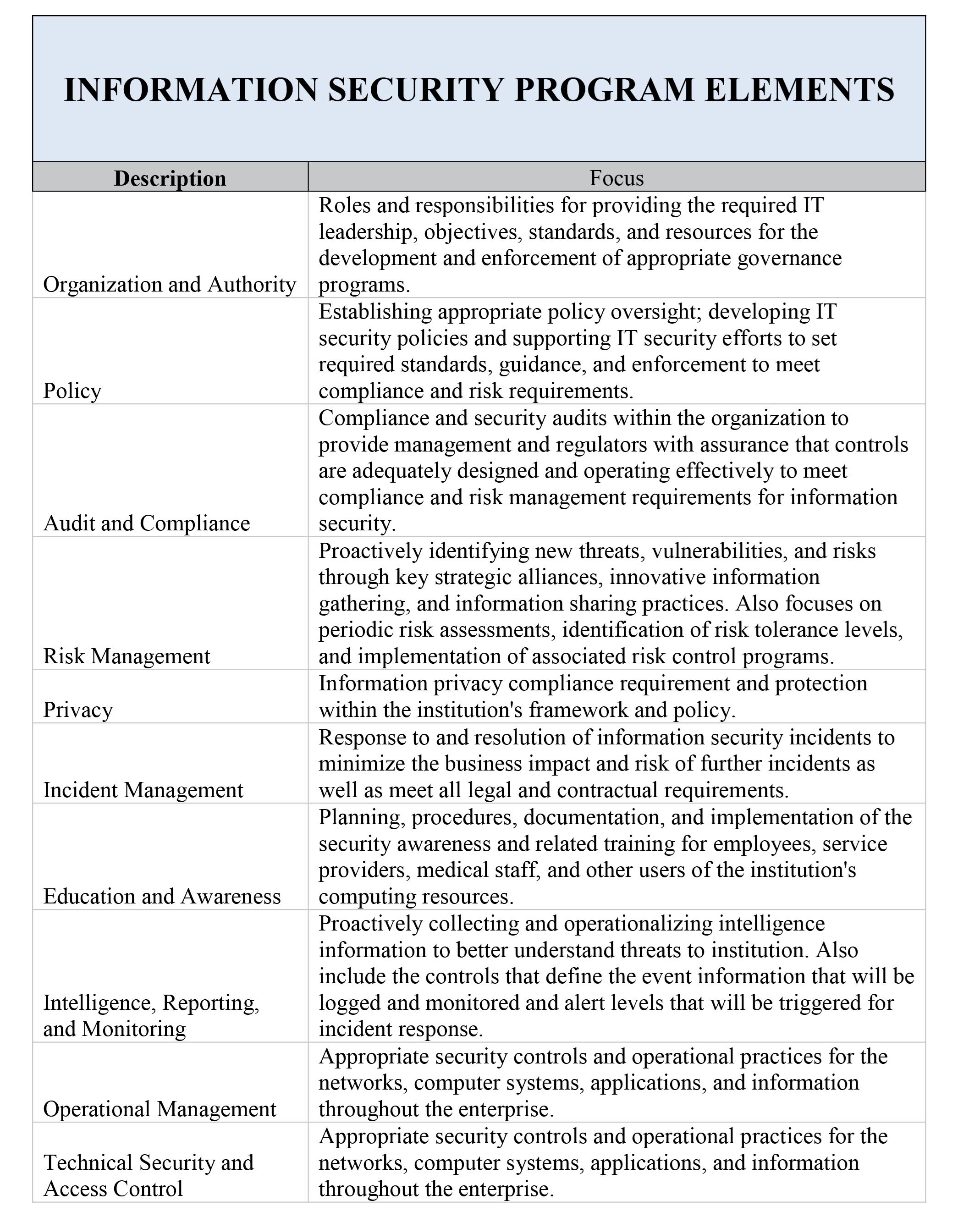 INFORMATION SECURITY PROGRAM ELEMENTS

| Description | Focus |
|---|---|
| Organization and Authority | Roles and responsibilities for providing the required IT leadership, objectives, standards, and resources for the development and enforcement of appropriate governance programs. |
| Policy | Establishing appropriate policy oversight; developing IT security policies and supporting IT security efforts to set required standards, guidance, and enforcement to meet compliance and risk requirements. |
| Audit and Compliance | Compliance and security audits within the organization to provide management and regulators with assurance that controls are adequately designed and operating effectively to meet compliance and risk management requirements for information security. |
| Risk Management | Proactively identifying new threats, vulnerabilities, and risks through key strategic alliances, innovative information gathering, and information sharing practices. Also focuses on periodic risk assessments, identification of risk tolerance levels, and implementation of associated risk control programs. |
| Privacy | Information privacy compliance requirement and protection within the institution's framework and policy. |
| Incident Management | Response to and resolution of information security incidents to minimize the business impact and risk of further incidents as well as meet all legal and contractual requirements. |
| Education and Awareness | Planning, procedures, documentation, and implementation of the security awareness and related training for employees, service providers, medical staff, and other users of the institution's computing resources. |
| Intelligence, Reporting, and Monitoring | Proactively collecting and operationalizing intelligence information to better understand threats to institution. Also include the controls that define the event information that will be logged and monitored and alert levels that will be triggered for incident response. |
| Operational Management | Appropriate security controls and operational practices for the networks, computer systems, applications, and information throughout the enterprise. |
| Technical Security and Access Control | Appropriate security controls and operational practices for the networks, computer systems, applications, and information throughout the enterprise. |